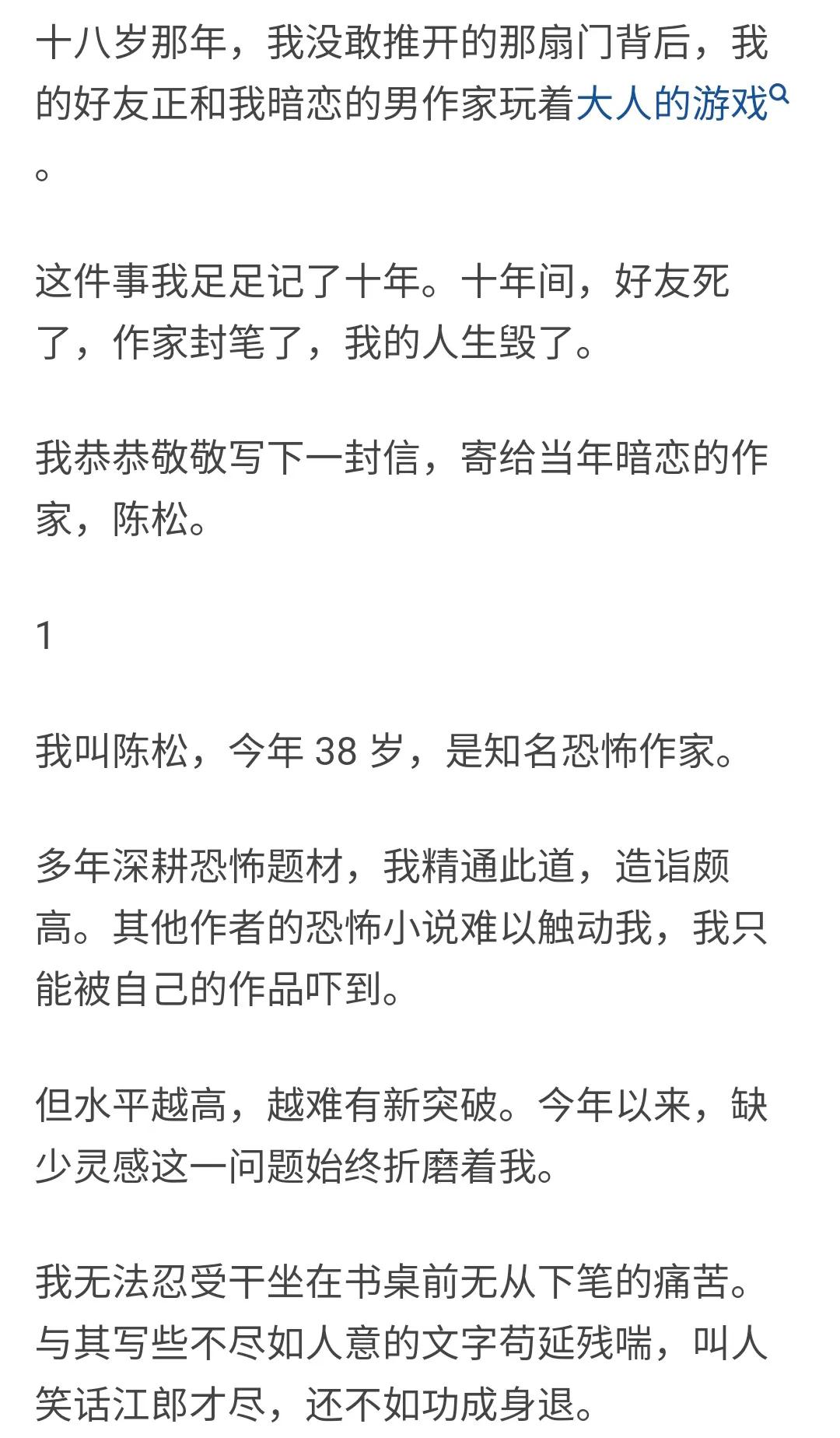 十八岁那年，我没敢推开的那扇门背后，我的好友正和我暗恋的男作家玩着大人的游戏。

这件事我足足记了十年。十年间，好友死了，作家封笔了，我的人生毁了。

我恭恭敬敬写下一封信，寄给当年暗恋的作家，陈松。

1

我叫陈松，今年 38 岁，是知名恐怖作家。

多年深耕恐怖题材，我精通此道，造诣颇高。其他作者的恐怖小说难以触动我，我只能被自己的作品吓到。

但水平越高，越难有新突破。今年以来，缺少灵感这一问题始终折磨着我。

我无法忍受干坐在书桌前无从下笔的痛苦。与其写些不尽如人意的文字苟延残喘，叫人笑话江郎才尽，还不如功成身退。